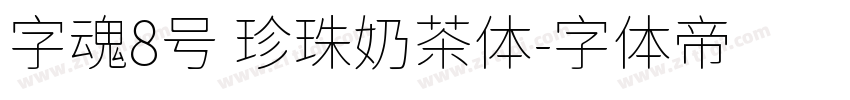 字魂8号 珍珠奶茶体-字体帝